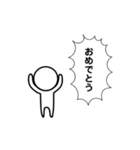 おめでとう